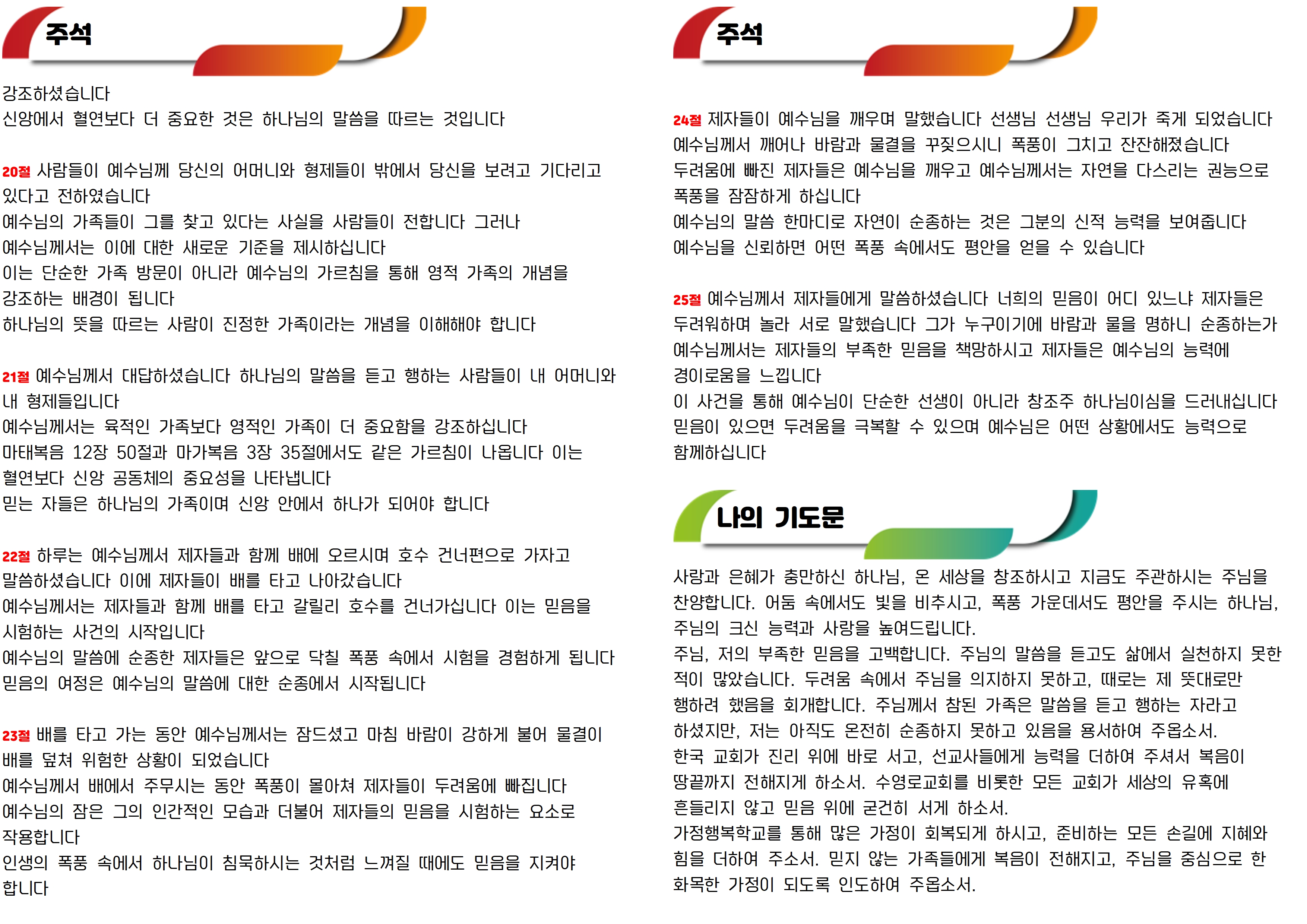 주석

강조하셨습니다
신앙에서 혈연보다 더 중요한 것은 하나님의 말씀을 따르는 것입니다

20절 사람들이 예수님께 당신의 어머니와 형제들이 밖에서 당신을 보려고 기다리고 있다고 전하였습니다
예수님의 가족들이 그를 찾고 있다는 사실을 사람들이 전합니다 그러나
예수님께서는 이에 대한 새로운 기준을 제시하십니다
이는 단순한 가족 방문이 아니라 예수님의 가르침을 통해 영적 가족의 개념을 강조하는 배경이 됩니다
하나님의 뜻을 따르는 사람이 진정한 가족이라는 개념을 이해해야 합니다

21절 예수님께서 대답하셨습니다 하나님의 말씀을 듣고 행하는 사람들이 내 어머니와 내 형제들입니다
예수님께서는 육적인 가족보다 영적인 가족이 더 중요함을 강조하십니다
마태복음 12장 50절과 마가복음 3장 35절에서도 같은 가르침이 나옵니다 이는 혈연보다 신앙 공동체의 중요성을 나타냅니다
믿는 자들은 하나님의 가족이며 신앙 안에서 하나가 되어야 합니다

22절 하루는 예수님께서 제자들과 함께 배에 오르시며 호수 건너편으로 가자고 말씀하셨습니다 이에 제자들이 배를 타고 나아갔습니다
예수님께서는 제자들과 함께 배를 타고 갈릴리 호수를 건너가십니다 이는 믿음을 시험하는 사건의 시작입니다
예수님의 말씀에 순종한 제자들은 앞으로 닥칠 폭풍 속에서 시험을 경험하게 됩니다
믿음의 여정은 예수님의 말씀에 대한 순종에서 시작됩니다

23절 배를 타고 가는 동안 예수님께서는 잠드셨고 마침 바람이 강하게 불어 물결이 배를 덮쳐 위험한 상황이 되었습니다
예수님께서 배에서 주무시는 동안 폭풍이 몰아쳐 제자들이 두려움에 빠집니다
예수님의 잠은 그의 인간적인 모습과 더불어 제자들의 믿음을 시험하는 요소로 작용합니다
인생의 폭풍 속에서 하나님이 침묵하시는 것처럼 느껴질 때에도 믿음을 지켜야 합니다

주석

24절 제자들이 예수님을 깨우며 말했습니다 선생님 선생님 우리가 죽게 되었습니다
예수님께서 깨어나 바람과 물결을 꾸짖으시니 폭풍이 그치고 잔잔해졌습니다
두려움에 빠진 제자들은 예수님을 깨우고 예수님께서는 자연을 다스리는 권능으로 폭풍을 잠잠하게 하십니다
예수님의 말씀 한마디로 자연이 순종하는 것은 그분의 신적 능력을 보여줍니다
예수님을 신뢰하면 어떤 폭풍 속에서도 평안을 얻을 수 있습니다

25절 예수님께서 제자들에게 말씀하셨습니다 너희의 믿음이 어디 있느냐 제자들은 두려워하며 놀라 서로 말했습니다 그가 누구이기에 바람과 물을 명하니 순종하는가
예수님께서는 제자들의 부족한 믿음을 책망하시고 제자들은 예수님의 능력에 경이로움을 느낍니다
이 사건을 통해 예수님이 단순한 선생이 아니라 창조주 하나님이심을 드러내십니다
믿음이 있으면 두려움을 극복할 수 있으며 예수님은 어떤 상황에서도 능력으로 함께하십니다

나의 기도문

사랑과 은혜가 충만하신 하나님, 온 세상을 창조하시고 지금도 주관하시는 주님을 찬양합니다. 어둠 속에서도 빛을 비추시고, 폭풍 가운데서도 평안을 주시는 하나님, 주님의 크신 능력과 사랑을 높여드립니다.
주님, 저의 부족한 믿음을 고백합니다. 주님의 말씀을 듣고도 삶에서 실천하지 못한 적이 많았습니다. 두려움 속에서 주님을 의지하지 못하고, 때로는 제 뜻대로만 행하려 했음을 회개합니다. 주님께서 참된 가족은 말씀을 듣고 행하는 자라고 하셨지만, 저는 아직도 온전히 순종하지 못하고 있음을 용서하여 주옵소서.
한국 교회가 진리 위에 바로 서고, 선교사들에게 능력을 더하여 주셔서 복음이 땅끝까지 전해지게 하소서. 수영로교회를 비롯한 모든 교회가 세상의 유혹에 흔들리지 않고 믿음 위에 굳건히 서게 하소서.
가정행복학교를 통해 많은 가정이 회복되게 하시고, 준비하는 모든 손길에 지혜와 힘을 더하여 주소서. 믿지 않는 가족들에게 복음이 전해지고, 주님을 중심으로 한 화목한 가정이 되도록 인도하여 주옵소서.